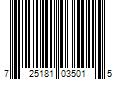 7 25181 03501 5